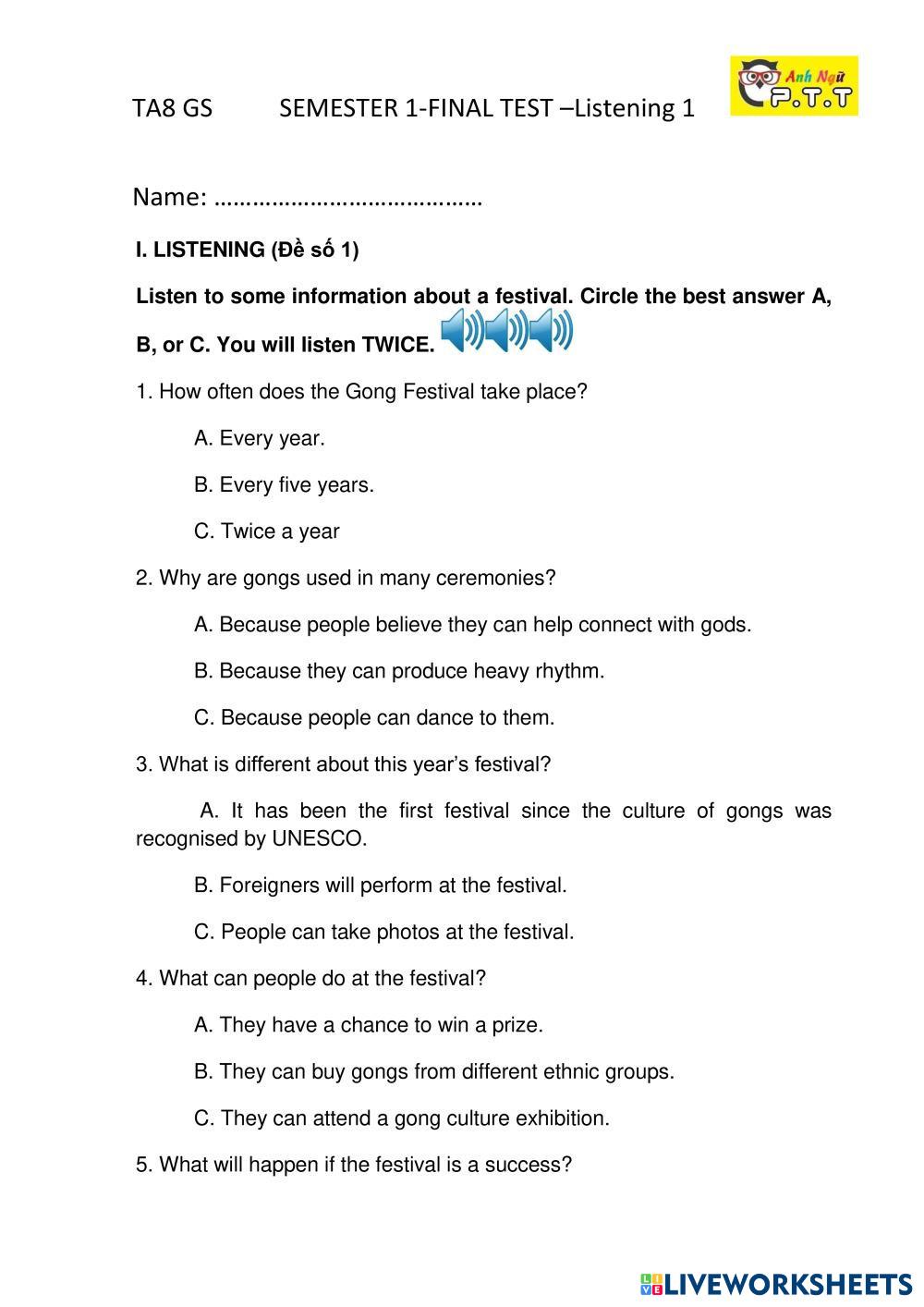 TA8 GS SEMESTER 1-FINAL TEST –Listening 1

Anh Ngữ P.T.T

Name: ……………………………………

I. LISTENING (Đề số 1)

Listen to some information about a festival. Circle the best answer A, B, or C. You will listen TWICE.

1. How often does the Gong Festival take place?

A. Every year.

B. Every five years.

C. Twice a year

2. Why are gongs used in many ceremonies?

A. Because people believe they can help connect with gods.

B. Because they can produce heavy rhythm.

C. Because people can dance to them.

3. What is different about this year's festival?

A. It has been the first festival since the culture of gongs was recognised by UNESCO.

B. Foreigners will perform at the festival.

C. People can take photos at the festival.

4. What can people do at the festival?

A. They have a chance to win a prize.

B. They can buy gongs from different ethnic groups.

C. They can attend a gong culture exhibition.

5. What will happen if the festival is a success?

LIVEWORKSHEETS